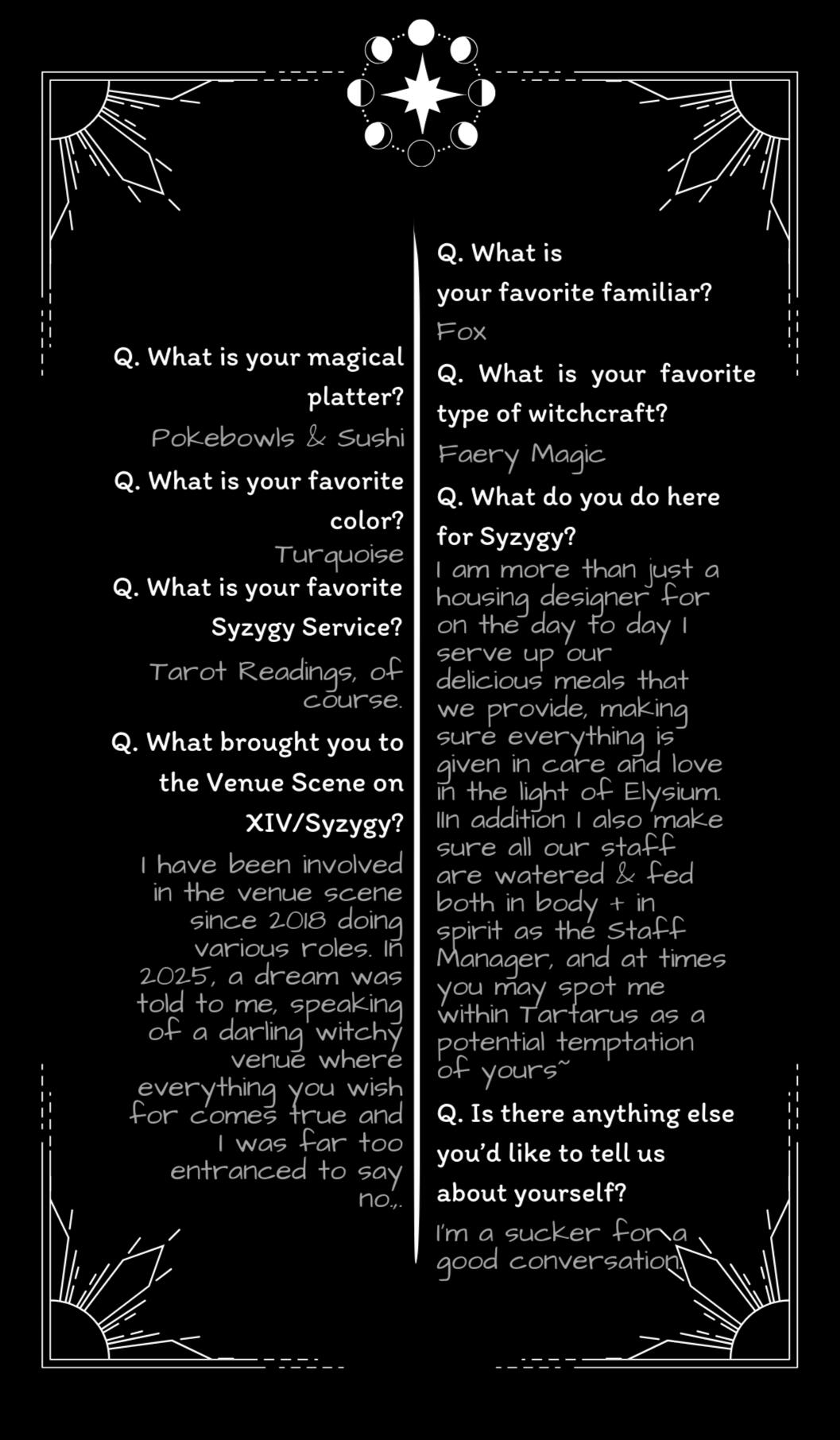 Q. What is your magical platter?

Pokebowls & Sushi

Q. What is your favorite color?

Turquoise

Q. What is your favorite Syzygy Service?

Tarot Readings, of course.

Q. What brought you to the Venue Scene on XIV/Syzygy?

I have been involved in the venue scene since 2018 doing various roles. In 2025, a dream was told to me, speaking of a darling witchy venue where everything you wish for comes true and I was far too entranced to say no.,.

Q. What is your favorite familiar?

Fox

Q. What is your favorite type of witchcraft?

Faery Magic

Q. What do you do here for Syzygy?

I am more than just a housing designer for on the day to day I serve up our delicious meals that we provide, making sure everything is given in care and love in the light of Elysium. IIn addition I also make sure all our staff are watered & fed both in body + in spirit as the Staff Manager, and at times you may spot me within Tartarus as a potential temptation of yours~

Q. Is there anything else you'd like to tell us about yourself?

I'm a sucker for a good conversation.